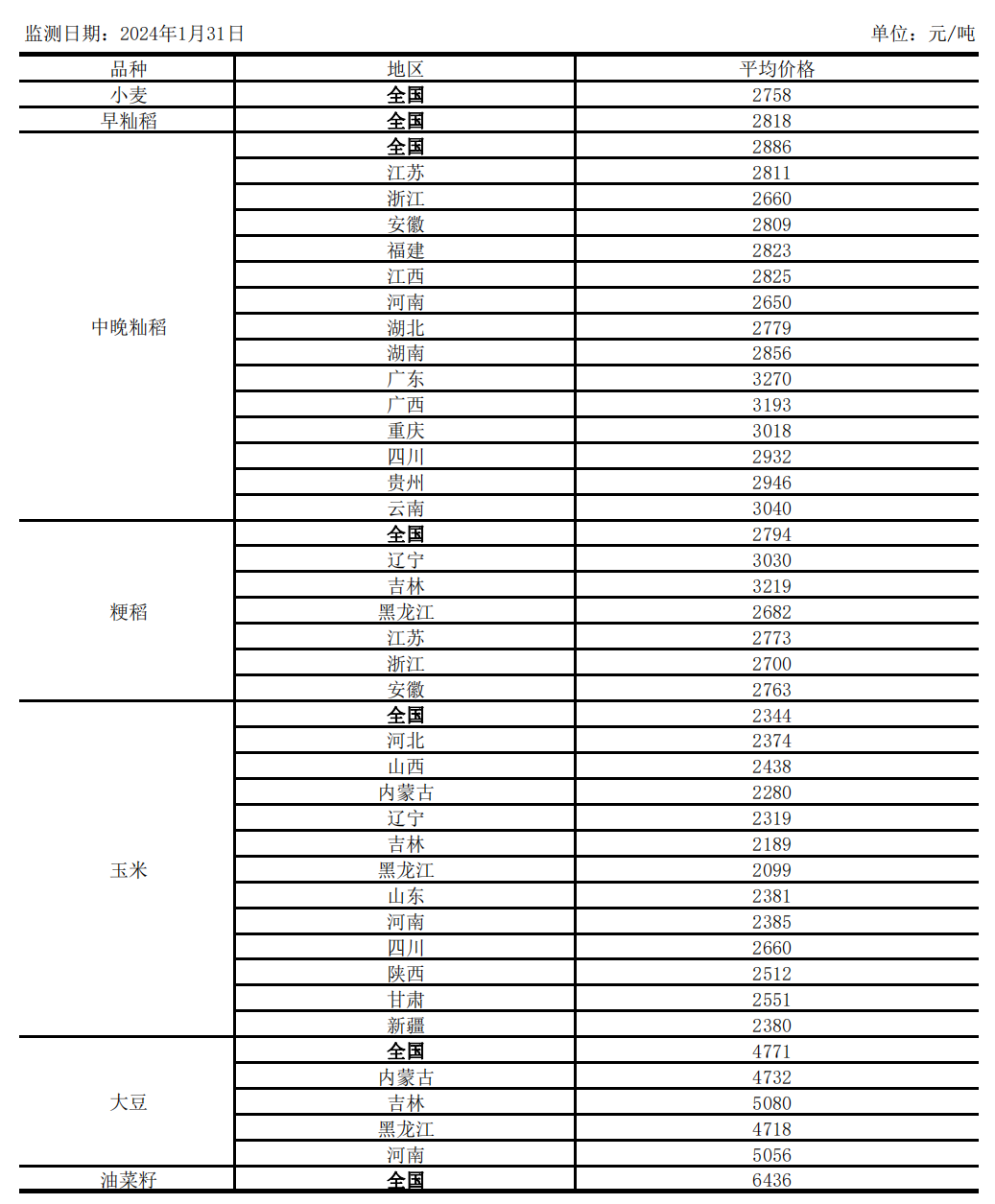 监测日期：2024年1月31日 单位：元/吨

| 品种 | 地区 | 平均价格 |
|---|---|---|
| 小麦 | 全国 | 2758 |
| 早籼稻 | 全国 | 2818 |
| 中晚籼稻 | 全国 | 2886 |
| | 江苏 | 2811 |
| | 浙江 | 2660 |
| | 安徽 | 2809 |
| | 福建 | 2823 |
| | 江西 | 2825 |
| | 河南 | 2650 |
| | 湖北 | 2779 |
| | 湖南 | 2856 |
| | 广东 | 3270 |
| | 广西 | 3193 |
| | 重庆 | 3018 |
| | 四川 | 2932 |
| | 贵州 | 2946 |
| | 云南 | 3040 |
| 粳稻 | 全国 | 2794 |
| | 辽宁 | 3030 |
| | 吉林 | 3219 |
| | 黑龙江 | 2682 |
| | 江苏 | 2773 |
| | 浙江 | 2700 |
| | 安徽 | 2763 |
| 玉米 | 全国 | 2344 |
| | 河北 | 2374 |
| | 山西 | 2438 |
| | 内蒙古 | 2280 |
| | 辽宁 | 2319 |
| | 吉林 | 2189 |
| | 黑龙江 | 2099 |
| | 山东 | 2381 |
| | 河南 | 2385 |
| | 四川 | 2660 |
| | 陕西 | 2512 |
| | 甘肃 | 2551 |
| | 新疆 | 2380 |
| 大豆 | 全国 | 4771 |
| | 内蒙古 | 4732 |
| | 吉林 | 5080 |
| | 黑龙江 | 4718 |
| | 河南 | 5056 |
| 油菜籽 | 全国 | 6436 |